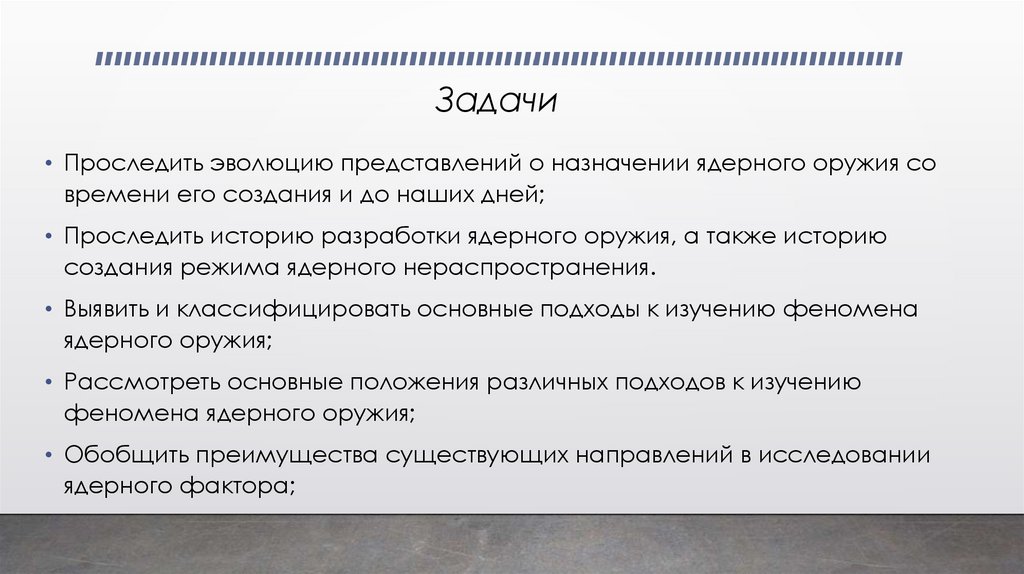 Задачи

• Проследить эволюцию представлений о назначении ядерного оружия со времени его создания и до наших дней;

• Проследить историю разработки ядерного оружия, а также историю создания режима ядерного нераспространения.

• Выявить и классифицировать основные подходы к изучению феномена ядерного оружия;

• Рассмотреть основные положения различных подходов к изучению феномена ядерного оружия;

• Обобщить преимущества существующих направлений в исследовании ядерного фактора;